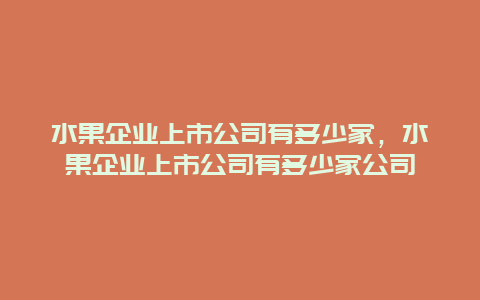 水果企业上市公司有多少家，水果企业上市公司有多少家公司